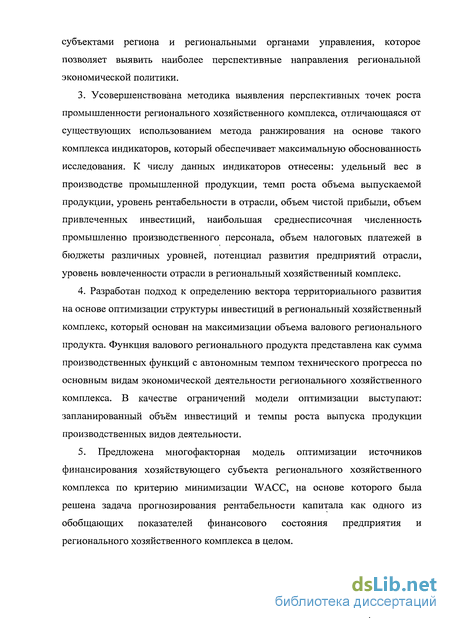 субъектами региона и региональными органами управления, которое позволяет выявить наиболее перспективные направления региональной экономической политики.

3. Усовершенствована методика выявления перспективных точек роста промышленности регионального хозяйственного комплекса, отличающаяся от существующих использованием метода ранжирования на основе такого комплекса индикаторов, который обеспечивает максимальную обоснованность исследования. К числу данных индикаторов отнесены: удельный вес в производстве промышленной продукции, темп роста объема выпускаемой продукции, уровень рентабельности в отрасли, объем чистой прибыли, объем привлеченных инвестиций, наибольшая среднесписочная численность промышленно производственного персонала, объем налоговых платежей в бюджеты различных уровней, потенциал развития предприятий отрасли, уровень вовлеченности отрасли в региональный хозяйственный комплекс.

4. Разработан подход к определению вектора территориального развития на основе оптимизации структуры инвестиций в региональный хозяйственный комплекс, который основан на максимизации объема валового регионального продукта. Функция валового регионального продукта представлена как сумма производственных функций с автономным темпом технического прогресса по основным видам экономической деятельности регионального хозяйственного комплекса. В качестве ограничений модели оптимизации выступают: запланированный объём инвестиций и темпы роста выпуска продукции производственных видов деятельности.

5. Предложена многофакторная модель оптимизации источников финансирования хозяйствующего субъекта регионального хозяйственного комплекса по критерию минимизации WACC, на основе которого была решена задача прогнозирования рентабельности капитала как одного из обобщающих показателей финансового состояния предприятия и регионального хозяйственного комплекса в целом.

dsLib.net
библиотека диссертаций